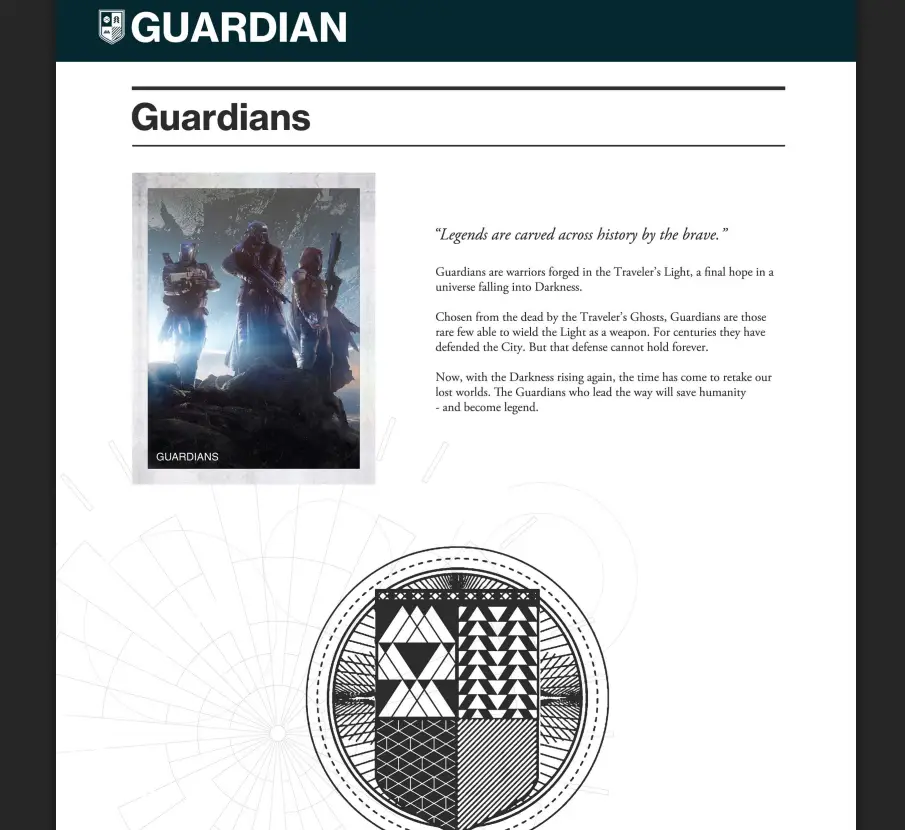 GUARDIAN

Guardians

GUARDIANS

"Legends are carved across history by the brave."

Guardians are warriors forged in the Traveler's Light, a final hope in a universe falling into Darkness.

Chosen from the dead by the Traveler's Ghosts, Guardians are those rare few able to wield the Light as a weapon. For centuries they have defended the City. But that defense cannot hold forever.

Now, with the Darkness rising again, the time has come to retake our lost worlds. The Guardians who lead the way will save humanity - and become legend.